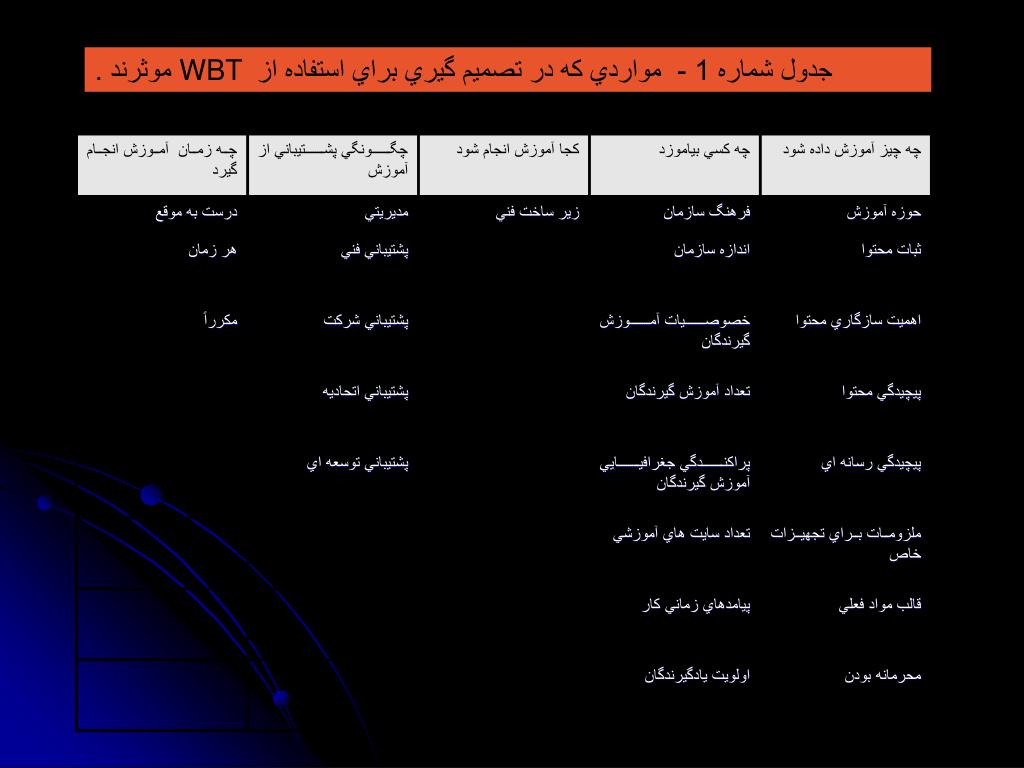 جدول شماره 1 - مواردي كه در تصميم گيري براي استفاده از WBT موثرند .

| چه چيز آموزش داده شود | چه كسي بياموزد | كجا آموزش انجام شود | چگونگي پشتيباني از آموزش | چه زمان آموزش انجام گيرد |
|---|---|---|---|---|
| حوزه آموزش | فرهنگ سازمان | زير ساخت فني | مديريتي | درست به موقع |
| ثبات محتوا | اندازه سازمان | | پشتيباني فني | هر زمان |
| اهميت سازگاري محتوا | خصوصيات آموزش گيرندگان | | پشتيباني شركت | مكرراً |
| پيچيدگي محتوا | تعداد آموزش گيرندگان | | پشتيباني اتحاديه | |
| پيچيدگي رسانه اي | پراكندگي جغرافيايي آموزش گيرندگان | | پشتيباني توسعه اي | |
| ملزومات براي تجهيزات خاص | تعداد سايت هاي آموزشي | | | |
| قالب مواد فعلي | پيامدهاي زماني كار | | | |
| محرمانه بودن | اولويت يادگيرندگان | | | |